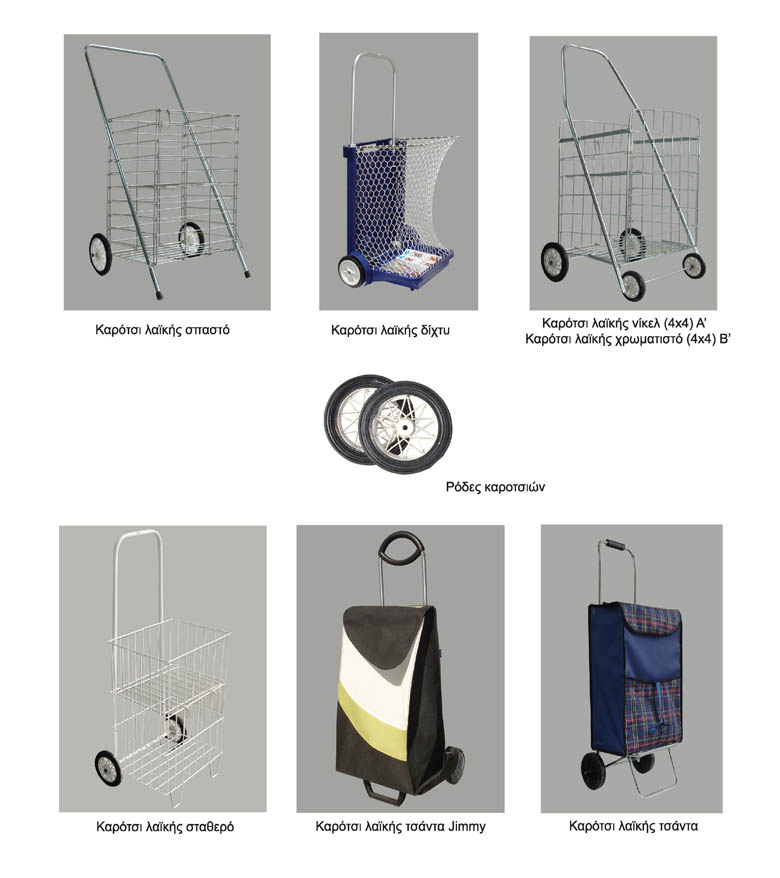 Καρότσι λαϊκής σπαστό

Καρότσι λαϊκής δίχτυ

Καρότσι λαϊκής νίκελ (4x4) Α'
Καρότσι λαϊκής χρωματιστό (4x4) Β'

Ρόδες καροτσιών

Καρότσι λαϊκής σταθερό

Καρότσι λαϊκής τσάντα Jimmy

Καρότσι λαϊκής τσάντα